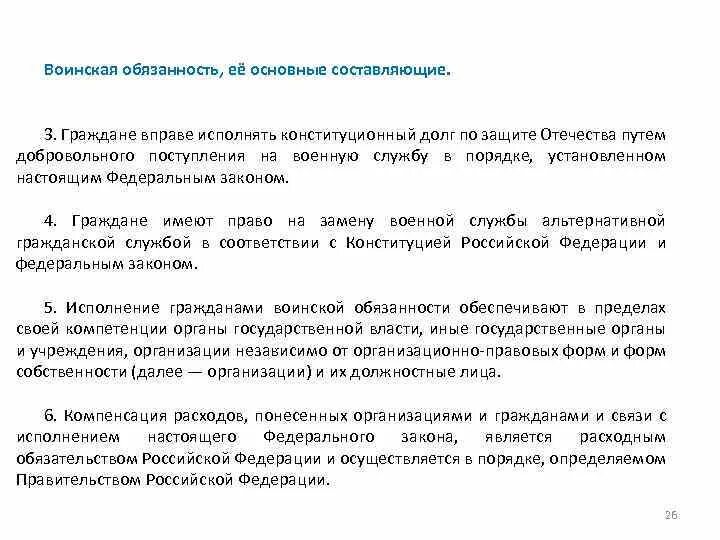 Воинская обязанность, её основные составляющие.

3. Граждане вправе исполнять конституционный долг по защите Отечества путем добровольного поступления на военную службу в порядке, установленном настоящим Федеральным законом.

4. Граждане имеют право на замену военной службы альтернативной гражданской службой в соответствии с Конституцией Российской Федерации и федеральным законом.

5. Исполнение гражданами воинской обязанности обеспечивают в пределах своей компетенции органы государственной власти, иные государственные органы и учреждения, организации независимо от организационно-правовых форм и форм собственности (далее — организации) и их должностные лица.

6. Компенсация расходов, понесенных организациями и гражданами и связи с исполнением настоящего Федерального закона, является расходным обязательством Российской Федерации и осуществляется в порядке, определяемом Правительством Российской Федерации.

26